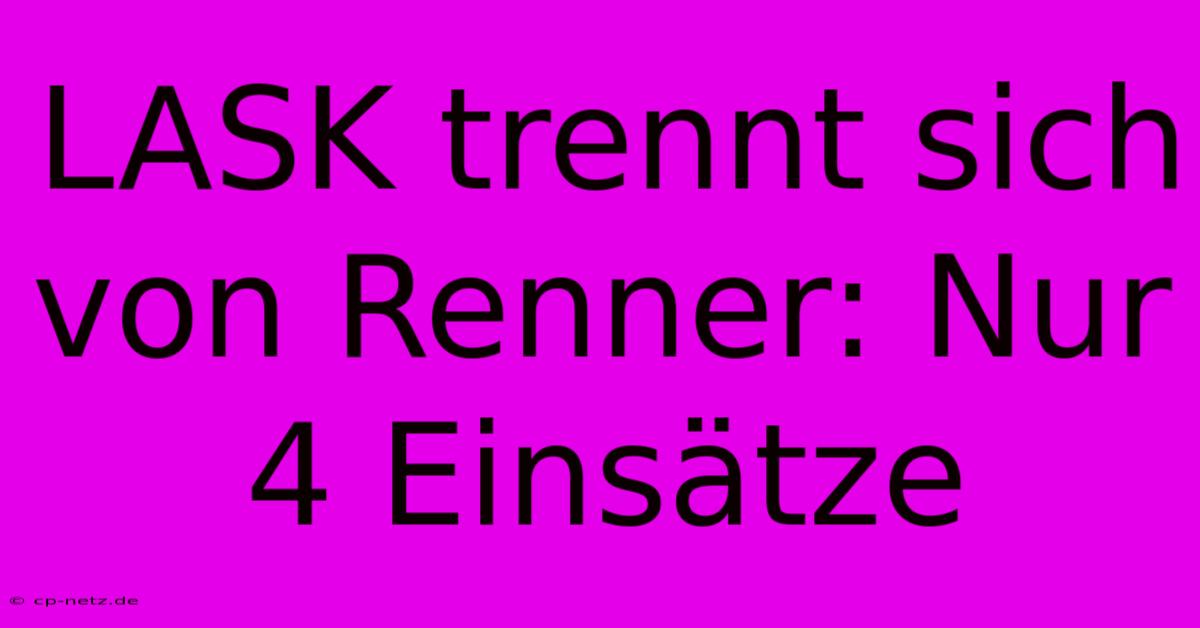 LASK trennt sich von Renner: Nur 4 Einsätze

© cp-netz.de